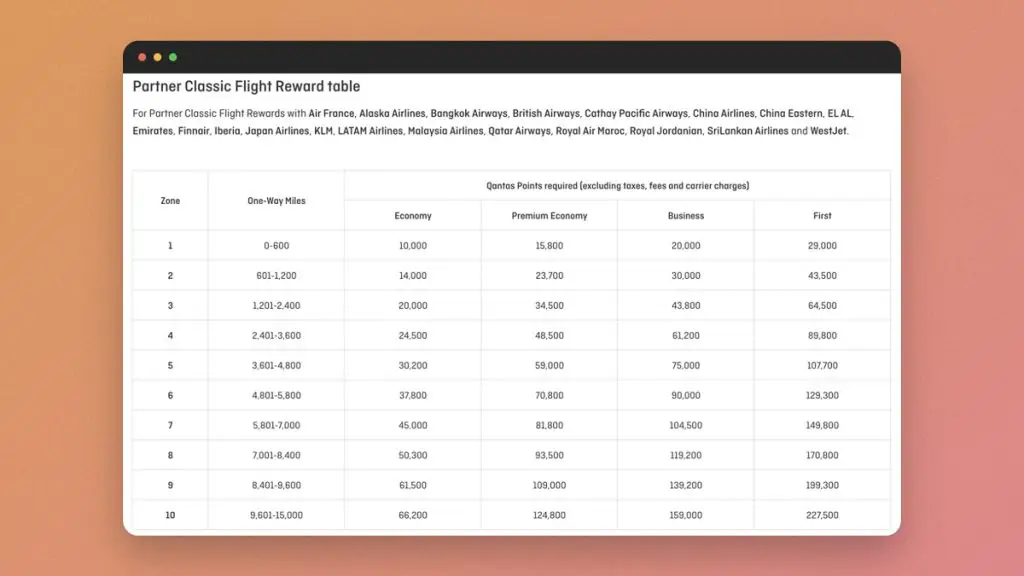 Partner Classic Flight Reward table

For Partner Classic Flight Rewards with Air France, Alaska Airlines, Bangkok Airways, British Airways, Cathay Pacific Airways, China Airlines, China Eastern, EL AL, Emirates, Finnair, Iberia, Japan Airlines, KLM, LATAM Airlines, Malaysia Airlines, Qatar Airways, Royal Air Maroc, Royal Jordanian, SriLankan Airlines and WestJet.

| Zone | One-Way Miles | Qantas Points required (excluding taxes, fees and carrier charges) | | | |
|---|---|---|---|---|---|
| | | Economy | Premium Economy | Business | First |
| 1 | 0-600 | 10,000 | 15,800 | 20,000 | 29,000 |
| 2 | 601-1,200 | 14,000 | 23,700 | 30,000 | 43,500 |
| 3 | 1,201-2,400 | 20,000 | 34,500 | 43,800 | 64,500 |
| 4 | 2,401-3,600 | 24,500 | 48,500 | 61,200 | 89,800 |
| 5 | 3,601-4,800 | 30,200 | 59,000 | 75,000 | 107,700 |
| 6 | 4,801-5,800 | 37,800 | 70,800 | 90,000 | 129,300 |
| 7 | 5,801-7,000 | 45,000 | 81,800 | 104,500 | 149,800 |
| 8 | 7,001-8,400 | 50,300 | 93,500 | 119,200 | 170,800 |
| 9 | 8,401-9,600 | 61,500 | 109,000 | 139,200 | 199,300 |
| 10 | 9,601-15,000 | 66,200 | 124,800 | 159,000 | 227,500 |